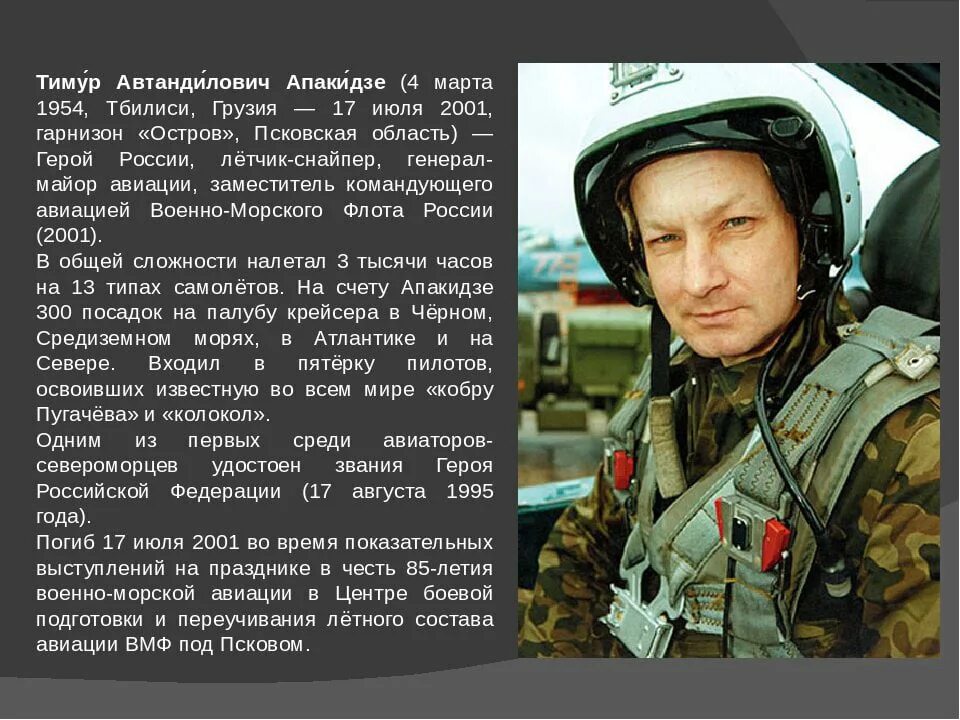 Тиму́р Автанди́лович Апаки́дзе (4 марта 1954, Тбилиси, Грузия — 17 июля 2001, гарнизон «Остров», Псковская область) — Герой России, лётчик-снайпер, генерал-майор авиации, заместитель командующего авиацией Военно-Морского Флота России (2001).
В общей сложности налетал 3 тысячи часов на 13 типах самолётов. На счету Апакидзе 300 посадок на палубу крейсера в Чёрном, Средиземном морях, в Атлантике и на Севере. Входил в пятёрку пилотов, освоивших известную во всем мире «кобру Пугачёва» и «колокол».
Одним из первых среди авиаторов-североморцев удостоен звания Героя Российской Федерации (17 августа 1995 года).
Погиб 17 июля 2001 во время показательных выступлений на празднике в честь 85-летия военно-морской авиации в Центре боевой подготовки и переучивания лётного состава авиации ВМФ под Псковом.